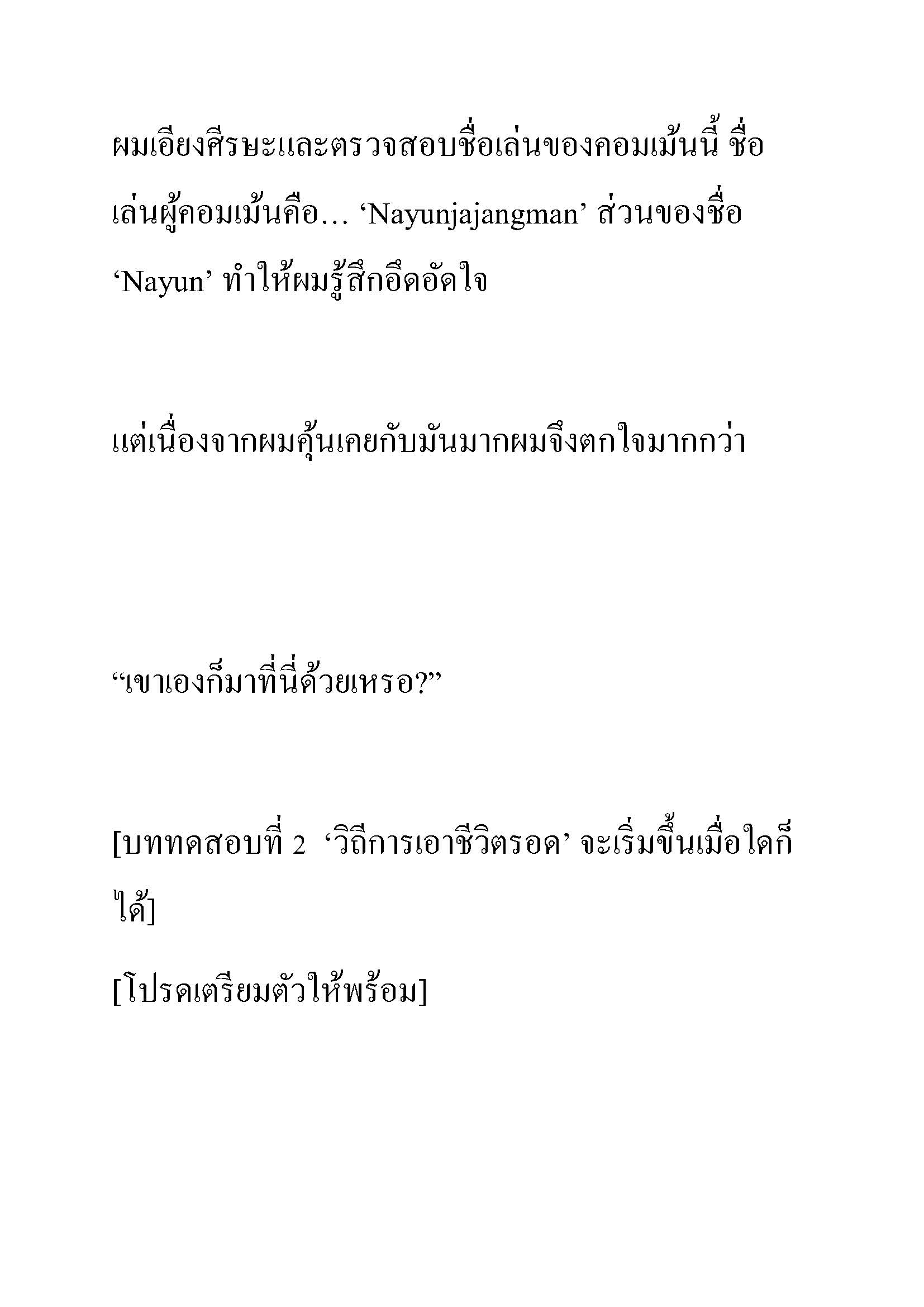 ผมเอียงศีรษะและตรวจสอบชื่อเล่นของคอมเม้นนี้ ชื่อเล่นผู้คอมเม้นคือ… ‘Nayunjajangman’ ส่วนของชื่อ ‘Nayun’ ทำให้ผมรู้สึกอึดอัดใจ

แต่เนื่องจากผมคุ้นเคยกับมันมากผมจึงตกใจมากกว่า

“เขาเองก็มาที่นี่ด้วยเหรอ?”

[บททดสอบที่ 2 ‘วิถีการเอาชีวิตรอด’ จะเริ่มขึ้นเมื่อใดก็ได้]

[โปรดเตรียมตัวให้พร้อม]